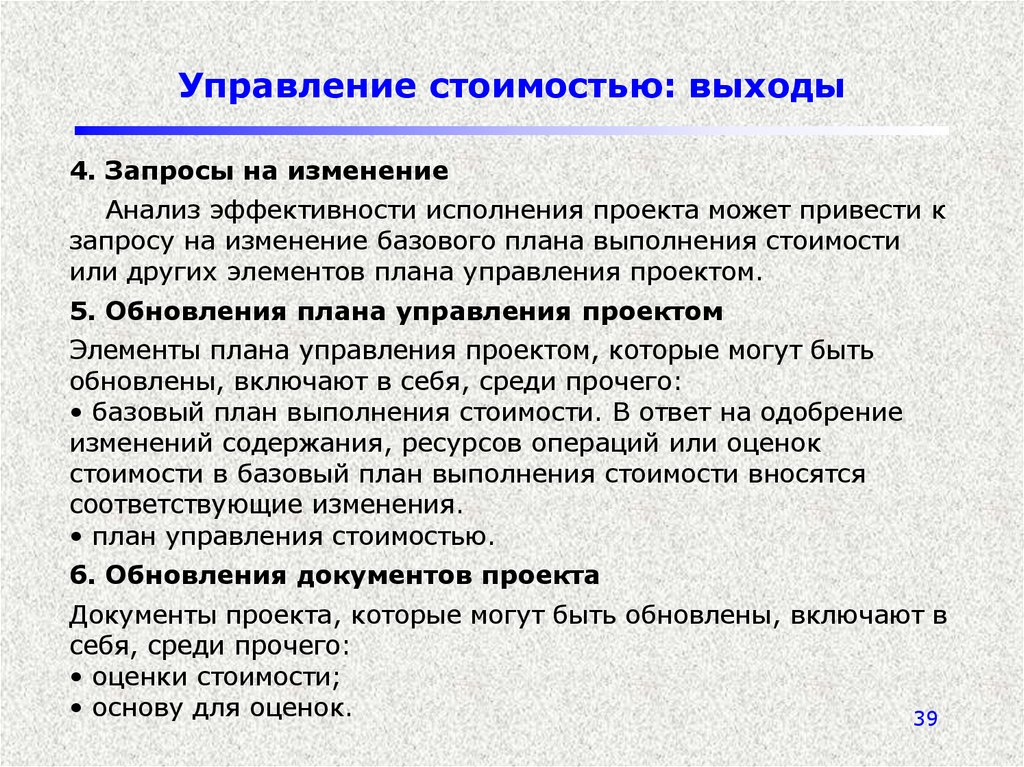 Управление стоимостью: выходы

4. Запросы на изменение

Анализ эффективности исполнения проекта может привести к запросу на изменение базового плана выполнения стоимости или других элементов плана управления проектом.

5. Обновления плана управления проектом

Элементы плана управления проектом, которые могут быть обновлены, включают в себя, среди прочего:
• базовый план выполнения стоимости. В ответ на одобрение изменений содержания, ресурсов операций или оценок стоимости в базовый план выполнения стоимости вносятся соответствующие изменения.
• план управления стоимостью.

6. Обновления документов проекта

Документы проекта, которые могут быть обновлены, включают в себя, среди прочего:
• оценки стоимости;
• основу для оценок.

39